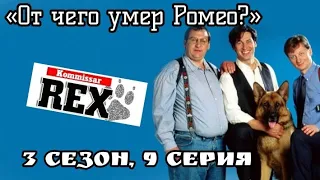 «От чего умер Ромео?»

Kommissar
REX

3 СЕЗОН, 9 СЕРИЯ